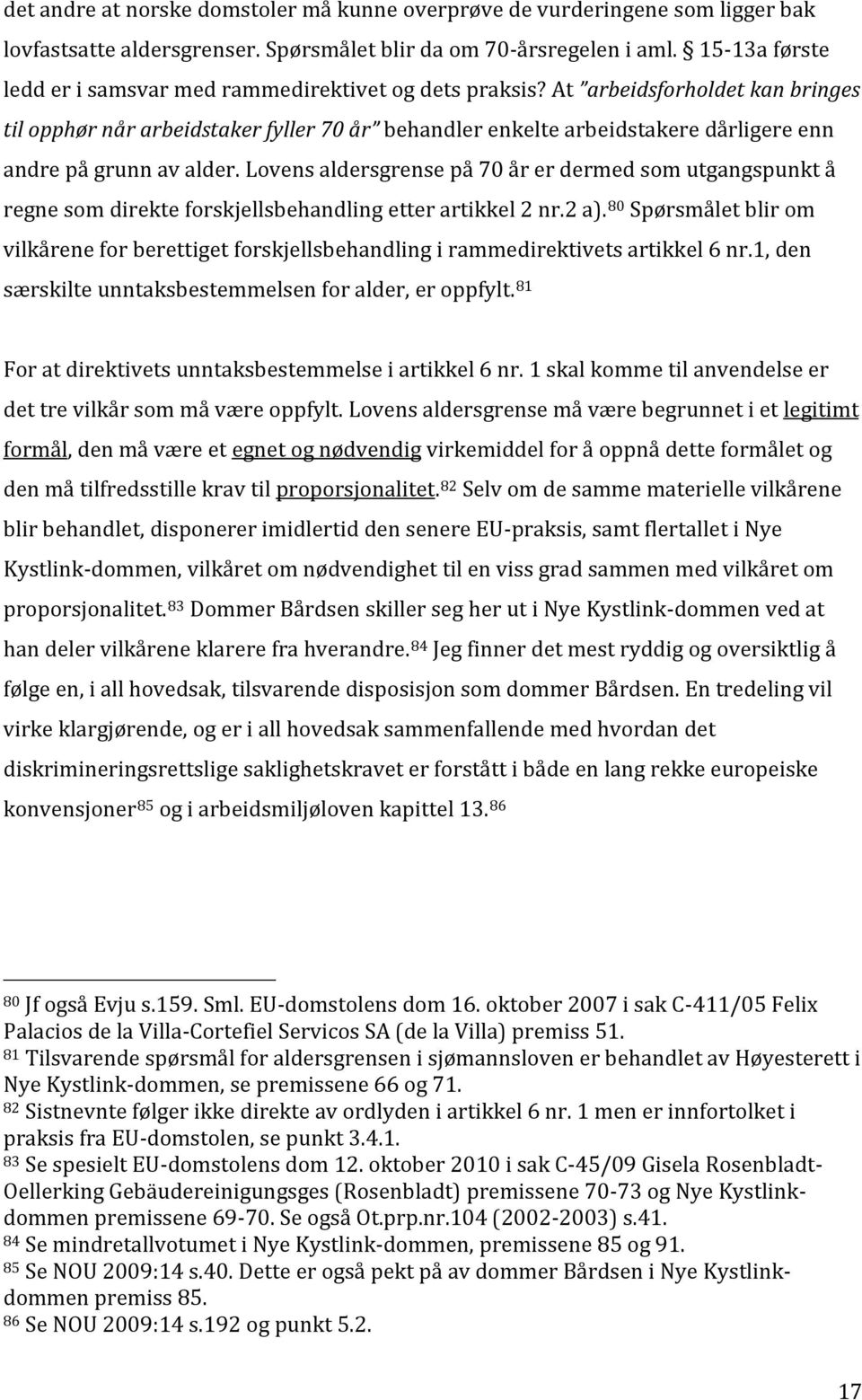 det andre at norske domstoler må kunne overprøve de vurderingene som ligger bak lovfastsatte aldersgrenser. Spørsmålet blir da om 70-årsregelen i aml. § 15-13a første ledd er i samsvar med rammedirektivet og dets praksis? At "arbeidsforholdet kan bringes til opphør når arbeidstaker fyller 70 år" behandler enkelte arbeidstakere dårligere enn andre på grunn av alder. Lovens aldersgrense på 70 år er dermed som utgangspunkt å regne som direkte forskjellsbehandling etter artikkel 2 nr.2 a).$^{80}$ Spørsmålet blir om vilkårene for berettiget forskjellsbehandling i rammedirektivets artikkel 6 nr.1, den særskilte unntaksbestemmelsen for alder, er oppfylt.$^{81}$

For at direktivets unntaksbestemmelse i artikkel 6 nr. 1 skal komme til anvendelse er det tre vilkår som må være oppfylt. Lovens aldersgrense må være begrunnet i et legitimt formål, den må være et egnet og nødvendig virkemiddel for å oppnå dette formålet og den må tilfredsstille krav til proporsjonalitet.$^{82}$ Selv om de samme materielle vilkårene blir behandlet, disponerer imidlertid den senere EU-praksis, samt flertallet i Nye Kystlink-dommen, vilkåret om nødvendighet til en viss grad sammen med vilkåret om proporsjonalitet.$^{83}$ Dommer Bårdsen skiller seg her ut i Nye Kystlink-dommen ved at han deler vilkårene klarere fra hverandre.$^{84}$ Jeg finner det mest ryddig og oversiktlig å følge en, i all hovedsak, tilsvarende disposisjon som dommer Bårdsen. En tredeling vil virke klargjørende, og er i all hovedsak sammenfallende med hvordan det diskrimineringsrettslige saklighetskravet er forstått i både en lang rekke europeiske konvensjoner$^{85}$ og i arbeidsmiljøloven kapittel 13.$^{86}$

$^{80}$ Jf også Evju s.159. Sml. EU-domstolens dom 16. oktober 2007 i sak C-411/05 Felix Palacios de la Villa-Cortefiel Servicos SA (de la Villa) premiss 51.
$^{81}$ Tilsvarende spørsmål for aldersgrensen i sjømannsloven er behandlet av Høyesterett i Nye Kystlink-dommen, se premissene 66 og 71.
$^{82}$ Sistnevnte følger ikke direkte av ordlyden i artikkel 6 nr. 1 men er innfortolket i praksis fra EU-domstolen, se punkt 3.4.1.
$^{83}$ Se spesielt EU-domstolens dom 12. oktober 2010 i sak C-45/09 Gisela Rosenbladt-Oellerking Gebäudereinigungsges (Rosenbladt) premissene 70-73 og Nye Kystlink-dommen premissene 69-70. Se også Ot.prp.nr.104 (2002-2003) s.41.
$^{84}$ Se mindretallvotumet i Nye Kystlink-dommen, premissene 85 og 91.
$^{85}$ Se NOU 2009:14 s.40. Dette er også pekt på av dommer Bårdsen i Nye Kystlink-dommen premiss 85.
$^{86}$ Se NOU 2009:14 s.192 og punkt 5.2.

17